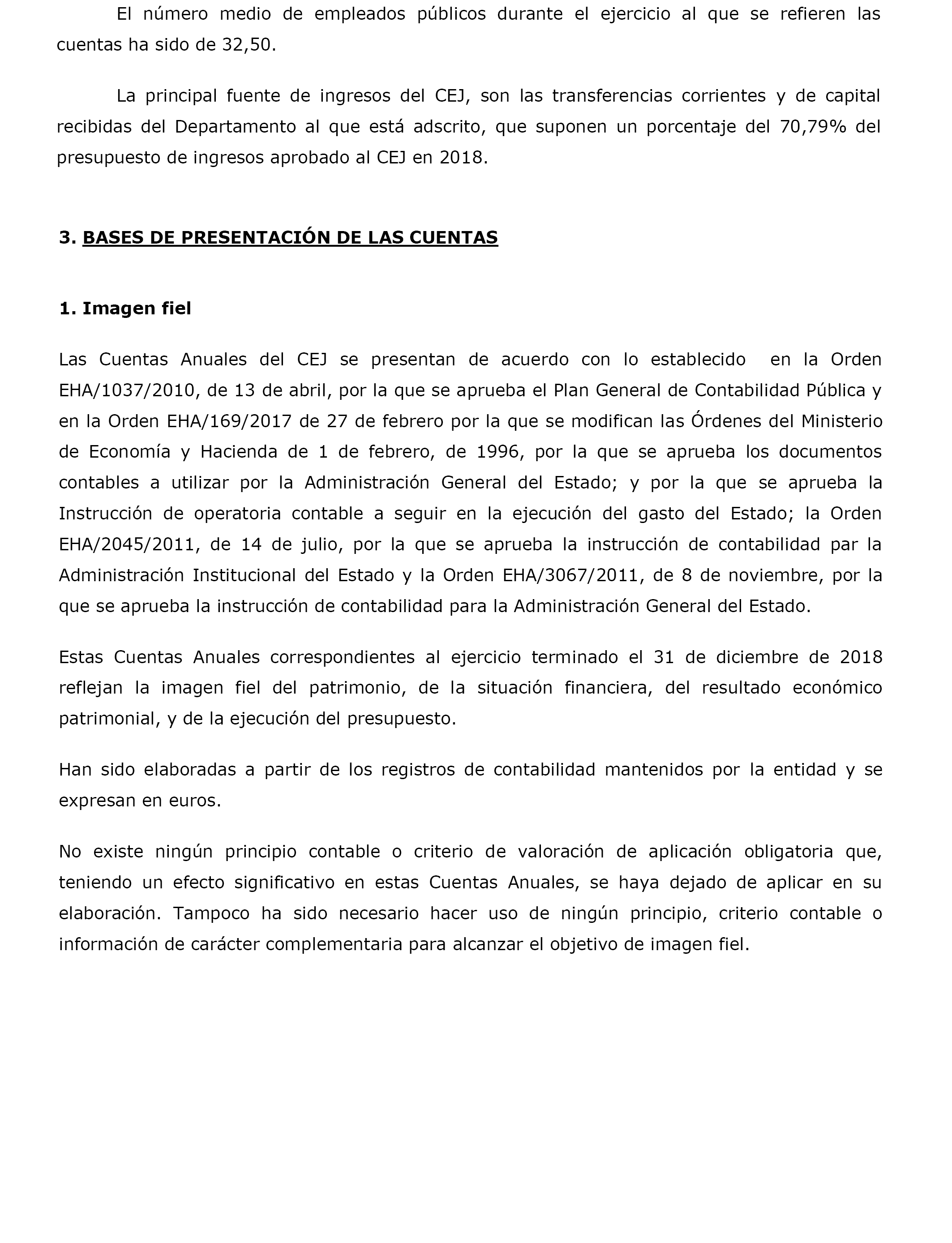 El número medio de empleados públicos durante el ejercicio al que se refieren las cuentas ha sido de 32,50.

La principal fuente de ingresos del CEJ, son las transferencias corrientes y de capital recibidas del Departamento al que está adscrito, que suponen un porcentaje del 70,79% del presupuesto de ingresos aprobado al CEJ en 2018.

3. BASES DE PRESENTACIÓN DE LAS CUENTAS

1. Imagen fiel

Las Cuentas Anuales del CEJ se presentan de acuerdo con lo establecido en la Orden EHA/1037/2010, de 13 de abril, por la que se aprueba el Plan General de Contabilidad Pública y en la Orden EHA/169/2017 de 27 de febrero por la que se modifican las Órdenes del Ministerio de Economía y Hacienda de 1 de febrero, de 1996, por la que se aprueba los documentos contables a utilizar por la Administración General del Estado; y por la que se aprueba la Instrucción de operatoria contable a seguir en la ejecución del gasto del Estado; la Orden EHA/2045/2011, de 14 de julio, por la que se aprueba la instrucción de contabilidad par la Administración Institucional del Estado y la Orden EHA/3067/2011, de 8 de noviembre, por la que se aprueba la instrucción de contabilidad para la Administración General del Estado.

Estas Cuentas Anuales correspondientes al ejercicio terminado el 31 de diciembre de 2018 reflejan la imagen fiel del patrimonio, de la situación financiera, del resultado económico patrimonial, y de la ejecución del presupuesto.

Han sido elaboradas a partir de los registros de contabilidad mantenidos por la entidad y se expresan en euros.

No existe ningún principio contable o criterio de valoración de aplicación obligatoria que, teniendo un efecto significativo en estas Cuentas Anuales, se haya dejado de aplicar en su elaboración. Tampoco ha sido necesario hacer uso de ningún principio, criterio contable o información de carácter complementaria para alcanzar el objetivo de imagen fiel.